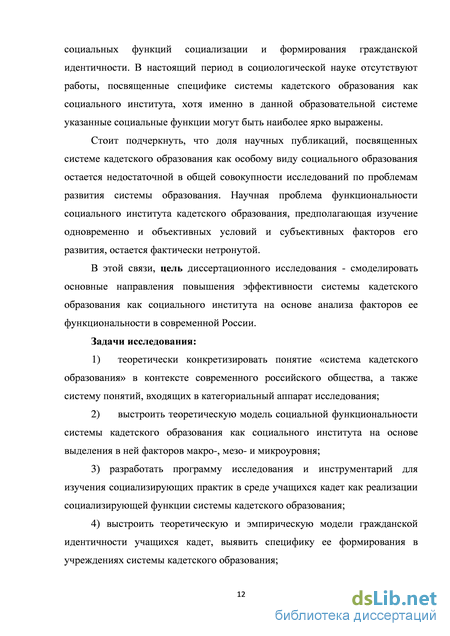 социальных функций социализации и формирования гражданской идентичности. В настоящий период в социологической науке отсутствуют работы, посвященные специфике системы кадетского образования как социального института, хотя именно в данной образовательной системе указанные социальные функции могут быть наиболее ярко выражены.

Стоит подчеркнуть, что доля научных публикаций, посвященных системе кадетского образования как особому виду социального образования остается недостаточной в общей совокупности исследований по проблемам развития системы образования. Научная проблема функциональности социального института кадетского образования, предполагающая изучение одновременно и объективных условий и субъективных факторов его развития, остается фактически нетронутой.

В этой связи, цель диссертационного исследования - смоделировать основные направления повышения эффективности системы кадетского образования как социального института на основе анализа факторов ее функциональности в современной России.

Задачи исследования:

1) теоретически конкретизировать понятие «система кадетского образования» в контексте современного российского общества, а также систему понятий, входящих в категориальный аппарат исследования;

2) выстроить теоретическую модель социальной функциональности системы кадетского образования как социального института на основе выделения в ней факторов макро-, мезо- и микроуровня;

3) разработать программу исследования и инструментарий для изучения социализирующих практик в среде учащихся кадет как реализации социализирующей функции системы кадетского образования;

4) выстроить теоретическую и эмпирическую модели гражданской идентичности учащихся кадет, выявить специфику ее формирования в учреждениях системы кадетского образования;

12

dsLib.net
библиотека диссертаций